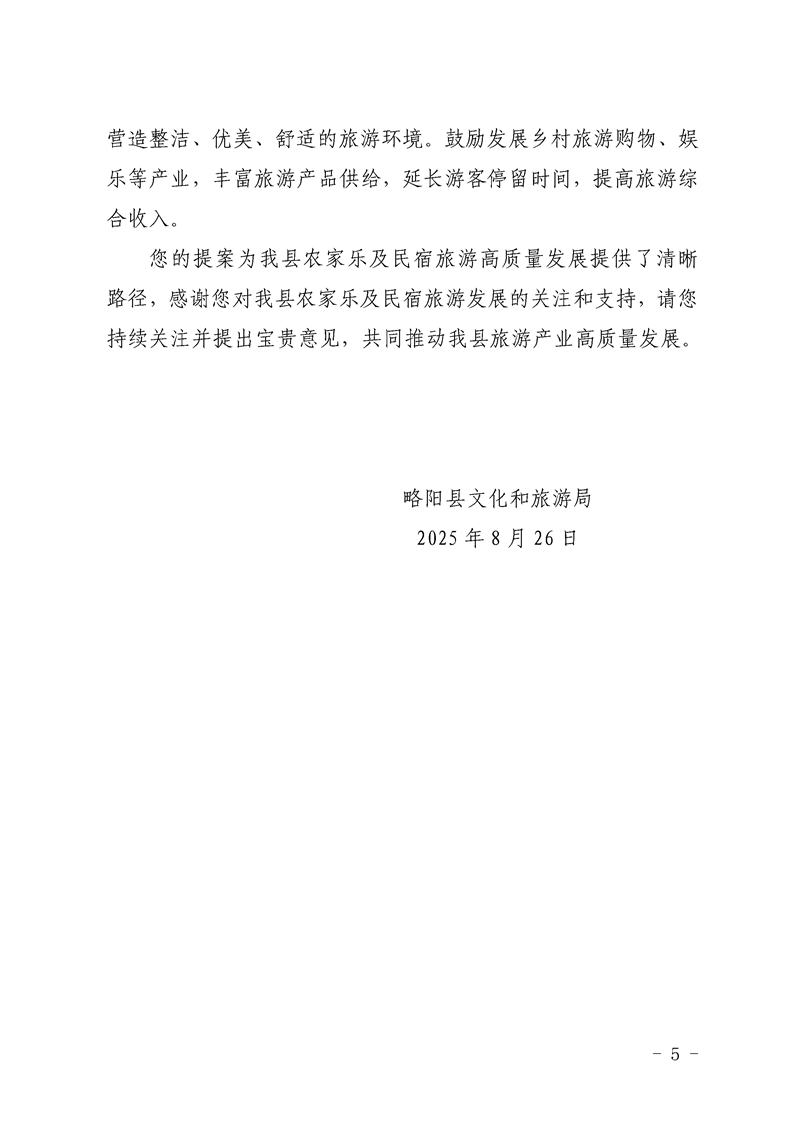 营造整洁、优美、舒适的旅游环境。鼓励发展乡村旅游购物、娱乐等产业，丰富旅游产品供给，延长游客停留时间，提高旅游综合收入。

您的提案为我县农家乐及民宿旅游高质量发展提供了清晰路径，感谢您对我县农家乐及民宿旅游发展的关注和支持，请您持续关注并提出宝贵意见，共同推动我县旅游产业高质量发展。

略阳县文化和旅游局
2025 年 8 月 26 日

- 5 -